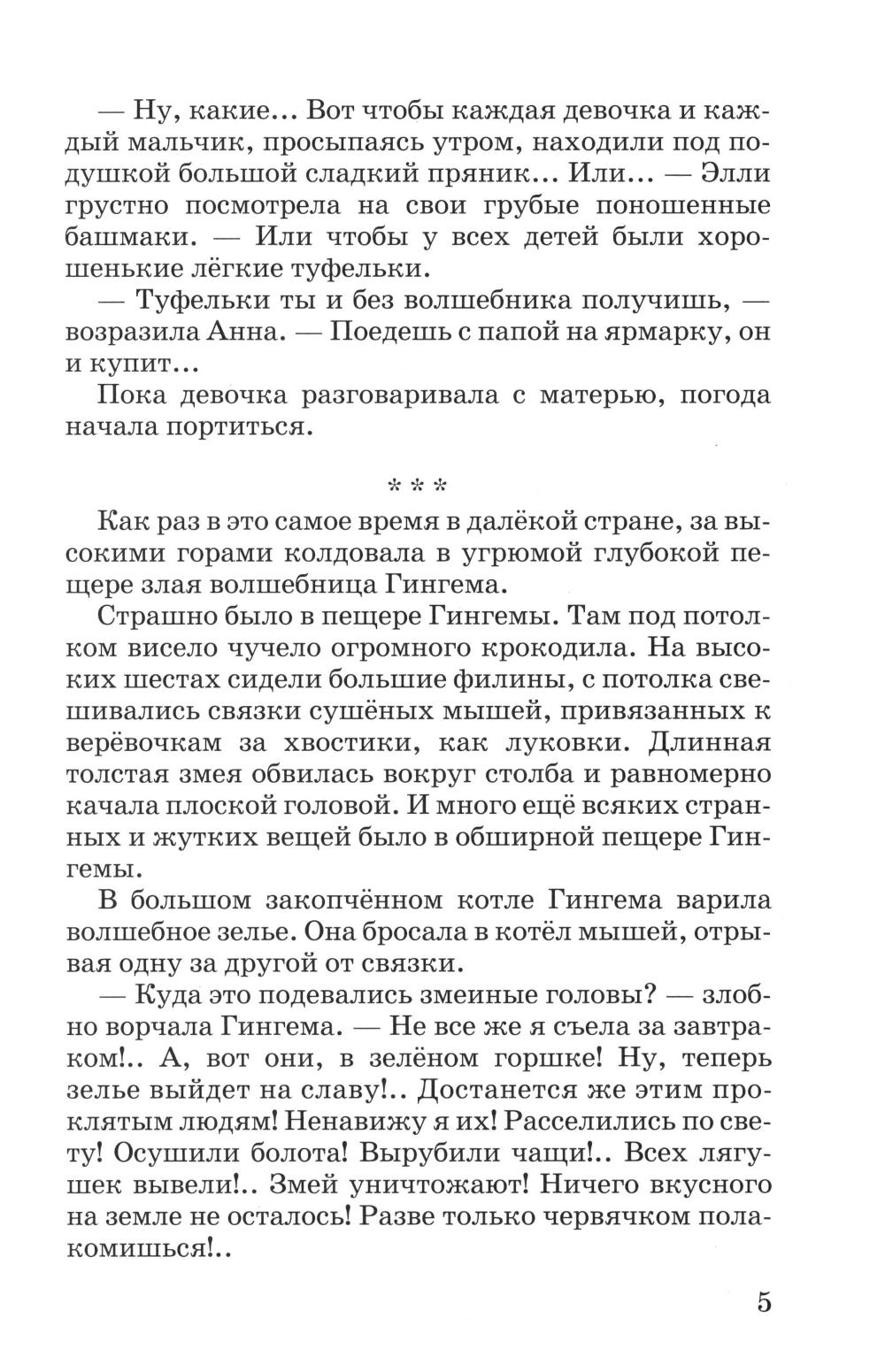 — Ну, какие... Вот чтобы каждая девочка и каждый мальчик, просыпаясь утром, находили под подушкой большой сладкий пряник... Или... — Элли грустно посмотрела на свои грубые поношенные башмаки. — Или чтобы у всех детей были хорошенькие лёгкие туфельки.

— Туфельки ты и без волшебника получишь, — возразила Анна. — Поедешь с папой на ярмарку, он и купит...

Пока девочка разговаривала с матерью, погода начала портиться.

* * *

Как раз в это самое время в далёкой стране, за высокими горами колдовала в угрюмой глубокой пещере злая волшебница Гингема.

Страшно было в пещере Гингемы. Там под потолком висело чучело огромного крокодила. На высоких шестах сидели большие филины, с потолка свешивались связки сушёных мышей, привязанных к верёвочкам за хвостики, как луковки. Длинная толстая змея обвилась вокруг столба и равномерно качала плоской головой. И много ещё всяких странных и жутких вещей было в обширной пещере Гингемы.

В большом закопчённом котле Гингема варила волшебное зелье. Она бросала в котёл мышей, отрывая одну за другой от связки.

— Куда это подевались змеиные головы? — злобно ворчала Гингема. — Не все же я съела за завтраком!.. А, вот они, в зелёном горшке! Ну, теперь зелье выйдет на славу!.. Достанется же этим проклятым людям! Ненавижу я их! Расселились по свету! Осушили болота! Вырубили чащи!.. Всех лягушек вывели!.. Змей уничтожают! Ничего вкусного на земле не осталось! Разве только червячком полакомишься!..

5